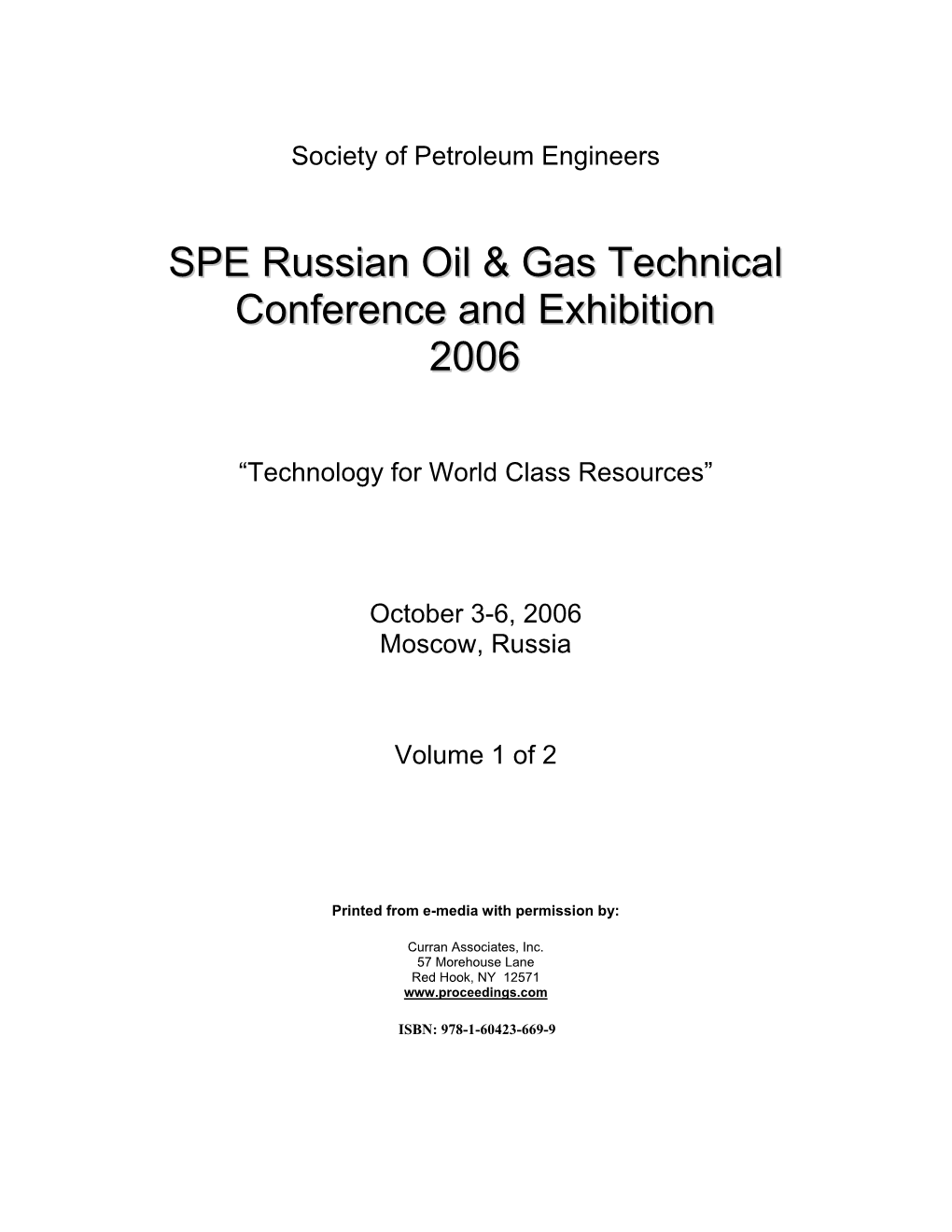 Society of Petroleum Engineers

SPE Russian Oil & Gas Technical Conference and Exhibition 2006

“Technology for World Class Resources”

October 3-6, 2006
Moscow, Russia

Volume 1 of 2

Printed from e-media with permission by:

Curran Associates, Inc.
57 Morehouse Lane
Red Hook, NY 12571
www.proceedings.com

ISBN: 978-1-60423-669-9